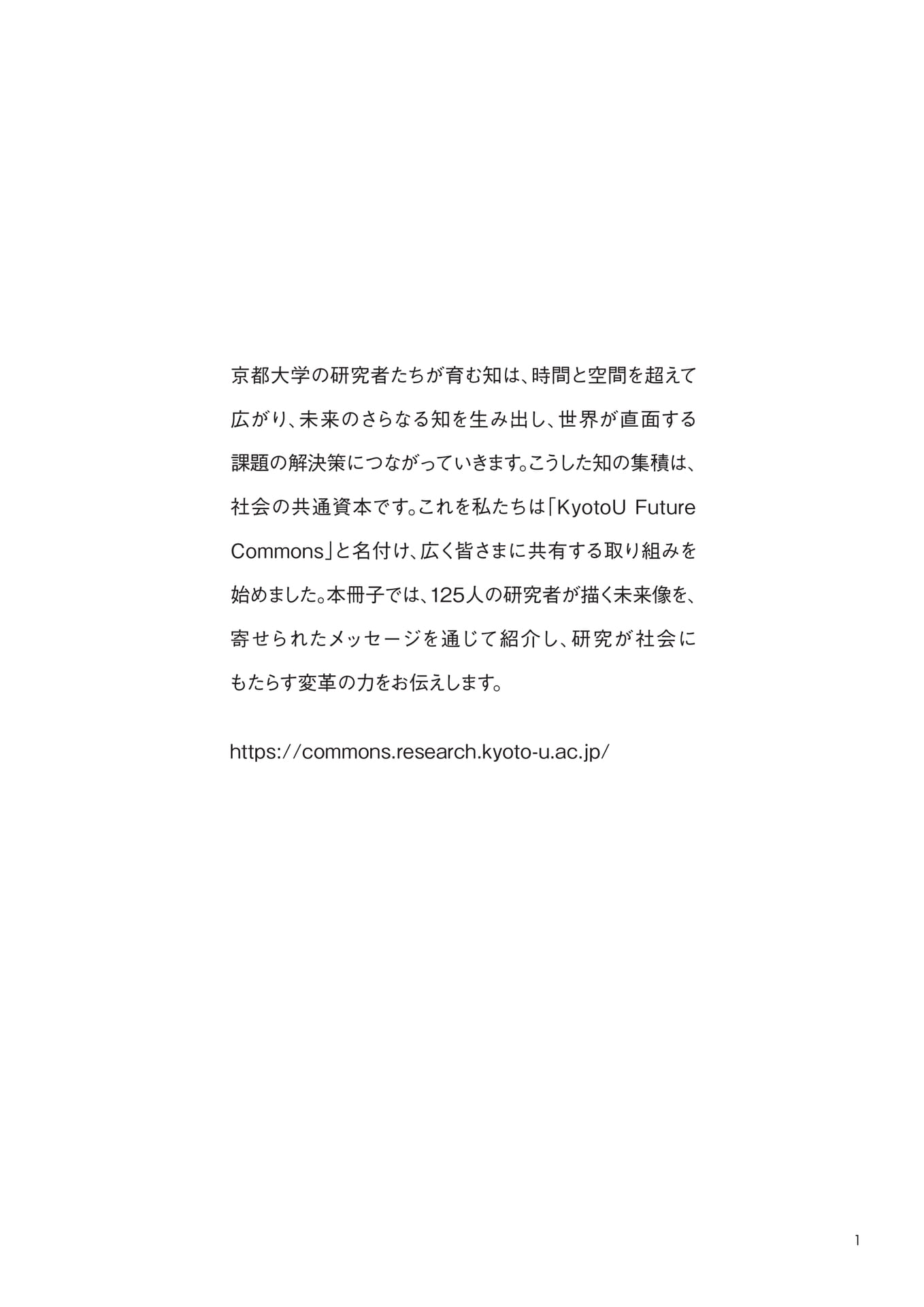 京都大学の研究者たちが育む知は、時間と空間を超えて広がり、未来のさらなる知を生み出し、世界が直面する課題の解決策につながっていきます。こうした知の集積は、社会の共通資本です。これを私たちは「KyotoU Future Commons」と名付け、広く皆さまに共有する取り組みを始めました。本冊子では、125人の研究者が描く未来像を、寄せられたメッセージを通じて紹介し、研究が社会にもたらす変革の力をお伝えします。

https://commons.research.kyoto-u.ac.jp/

1